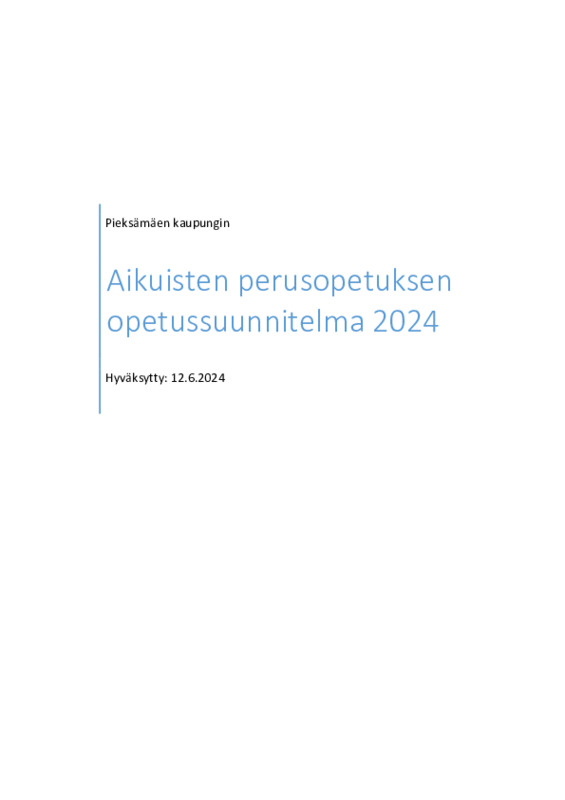 Pieksämäen kaupungin

Aikuisten perusopetuksen opetussuunnitelma 2024

Hyväksytty: 12.6.2024